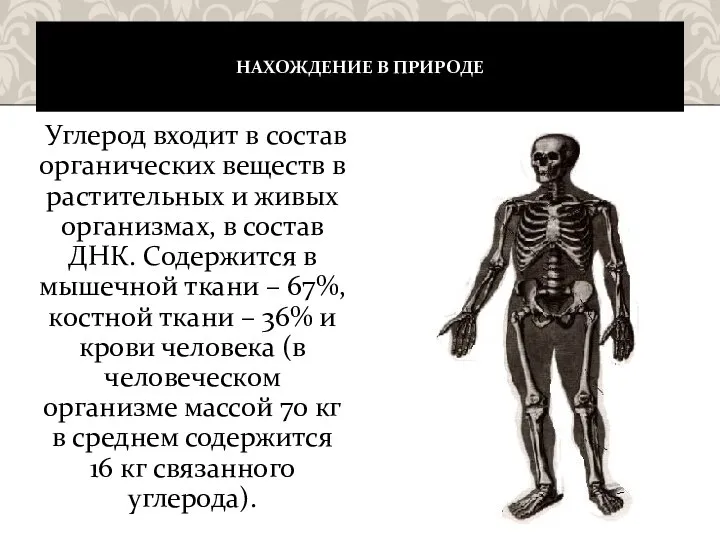 НАХОЖДЕНИЕ В ПРИРОДЕ

Углерод входит в состав органических веществ в растительных и живых организмах, в состав ДНК. Содержится в мышечной ткани – 67%, костной ткани – 36% и крови человека (в человеческом организме массой 70 кг в среднем содержится 16 кг связанного углерода).